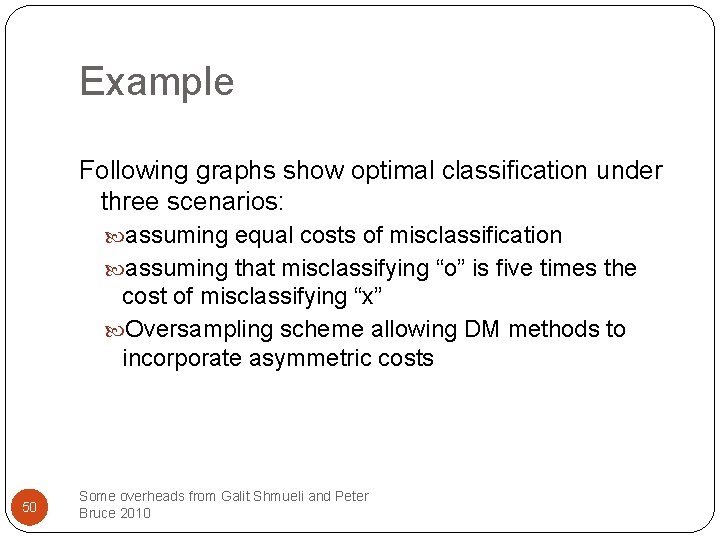 Example

Following graphs show optimal classification under three scenarios:

assuming equal costs of misclassification

assuming that misclassifying “o” is five times the cost of misclassifying “x”

Oversampling scheme allowing DM methods to incorporate asymmetric costs

50

Some overheads from Galit Shmueli and Peter Bruce 2010